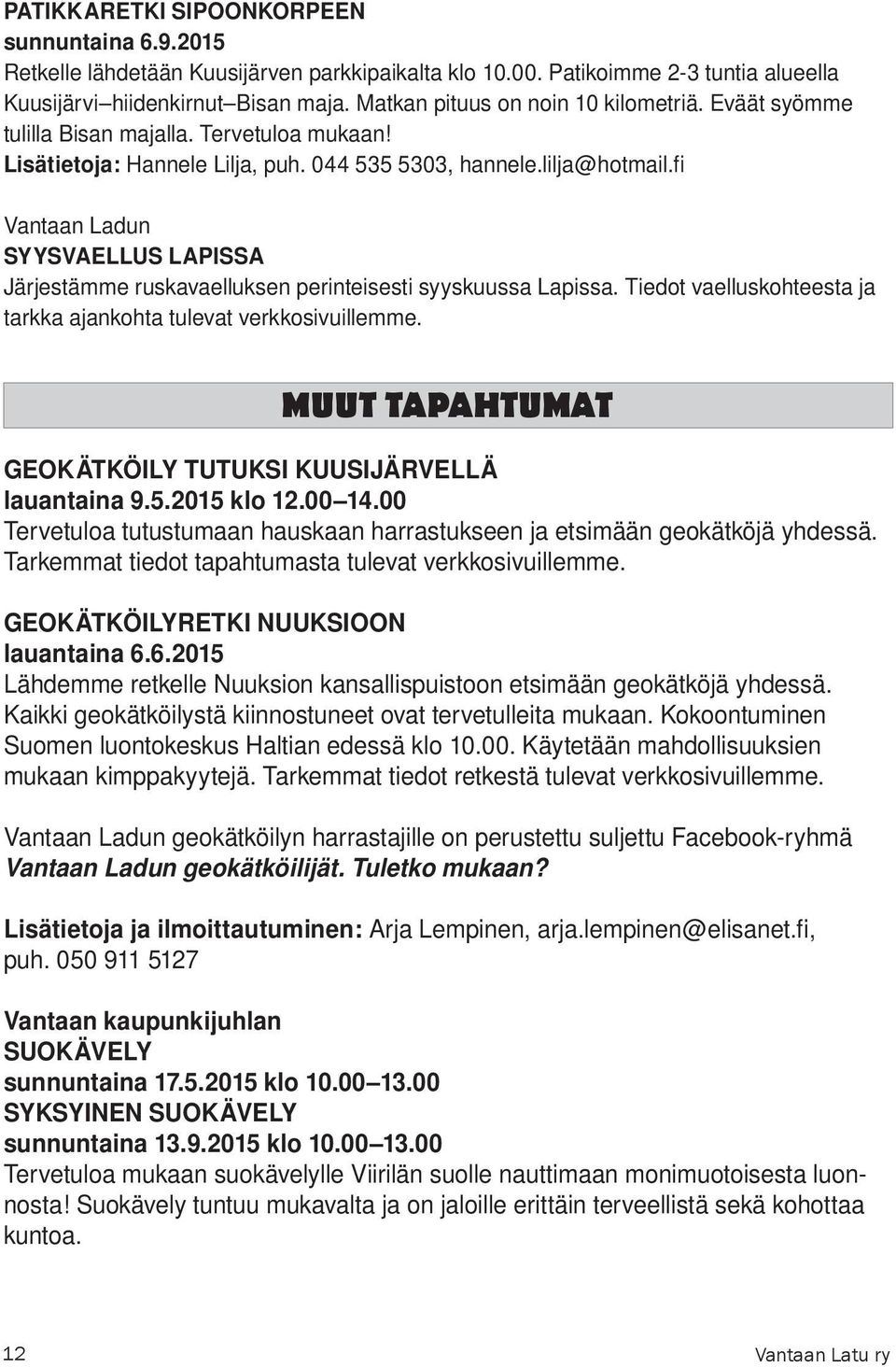 PATIKKARETKI SIPOONKORPEEN
sunnuntaina 6.9.2015
Retkelle lähdetään Kuusijärven parkkipaikalta klo 10.00. Patikoimme 2-3 tuntia alueella Kuusijärvi–hiidenkirnut–Bisan maja. Matkan pituus on noin 10 kilometriä. Eväät syömme tulilla Bisan majalla. Tervetuloa mukaan!
Lisätietoja: Hannele Lilja, puh. 044 535 5303, hannele.lilja@hotmail.fi

Vantaan Ladun
SYYSVAELLUS LAPISSA
Järjestämme ruskavaelluksen perinteisesti syyskuussa Lapissa. Tiedot vaelluskohteesta ja tarkka ajankohta tulevat verkkosivuillemme.

MUUT TAPAHTUMAT

GEOKÄTKÖILY TUTUKSI KUUSIJÄRVELLÄ
lauantaina 9.5.2015 klo 12.00–14.00
Tervetuloa tutustumaan hauskaan harrastukseen ja etsimään geokätköjä yhdessä. Tarkemmat tiedot tapahtumasta tulevat verkkosivuillemme.

GEOKÄTKÖILYRETKI NUUKSIOON
lauantaina 6.6.2015
Lähdemme retkelle Nuuksion kansallispuistoon etsimään geokätköjä yhdessä. Kaikki geokätköilystä kiinnostuneet ovat tervetulleita mukaan. Kokoontuminen Suomen luontokeskus Haltian edessä klo 10.00. Käytetään mahdollisuuksien mukaan kimppakyytejä. Tarkemmat tiedot retkestä tulevat verkkosivuillemme.

Vantaan Ladun geokätköilyn harrastajille on perustettu suljettu Facebook-ryhmä Vantaan Ladun geokätköilijät. Tuletko mukaan?

Lisätietoja ja ilmoittautuminen: Arja Lempinen, arja.lempinen@elisanet.fi, puh. 050 911 5127

Vantaan kaupunkijuhlan
SUOKÄVELY
sunnuntaina 17.5.2015 klo 10.00–13.00
SYKSYINEN SUOKÄVELY
sunnuntaina 13.9.2015 klo 10.00–13.00
Tervetuloa mukaan suokävelylle Viirilän suolle nauttimaan monimuotoisesta luonnosta! Suokävely tuntuu mukavalta ja on jaloille erittäin terveellistä sekä kohottaa kuntoa.

12
Vantaan Latu ry